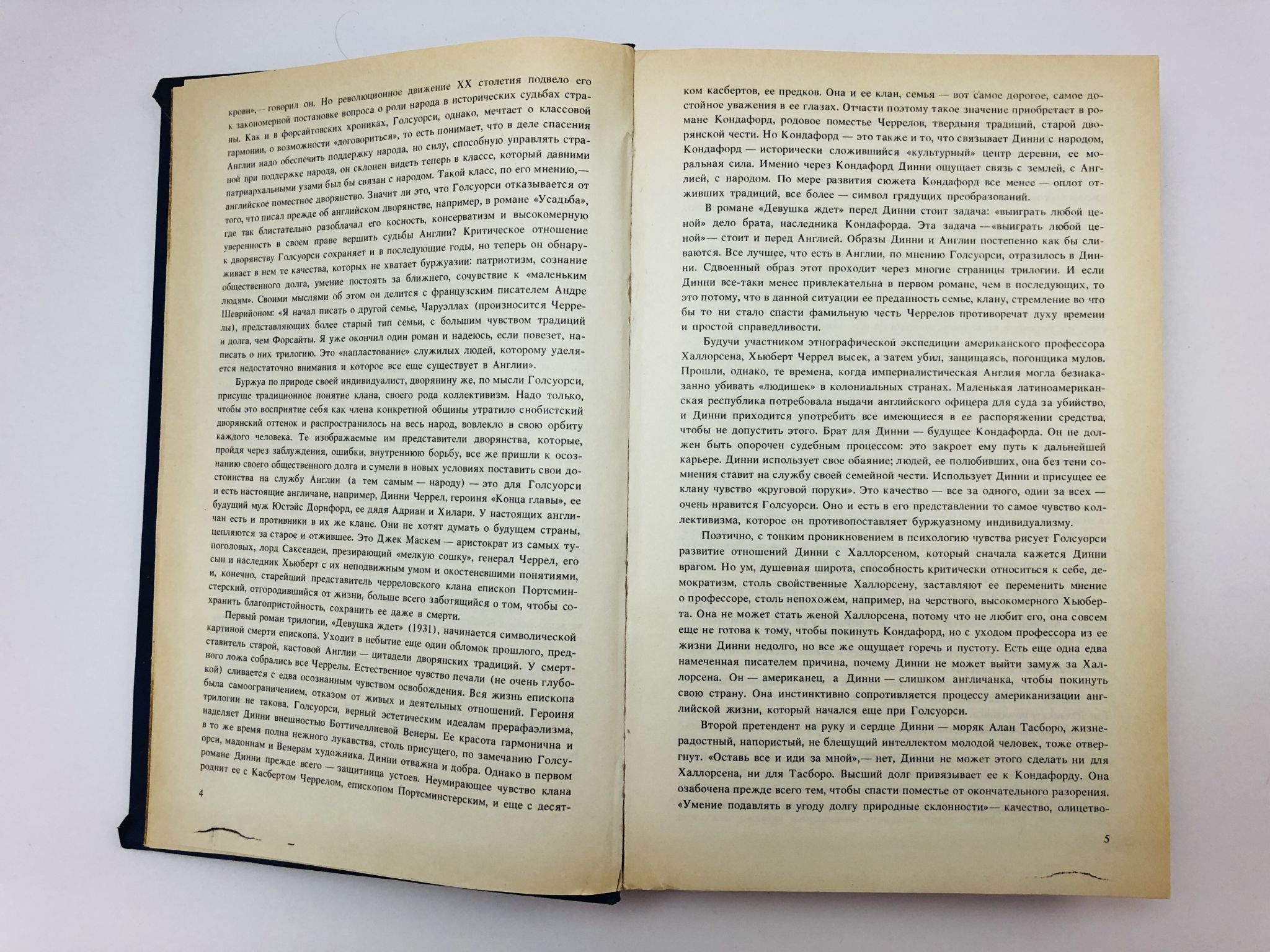 крови»,— говорил он. Но революционное движение XX столетия подвело его к закономерной постановке вопроса о роли народа в исторических судьбах страны. Как и в форсайтовских хрониках, Голсуорси, однако, мечтает о классовой гармонии, о возможности «договориться», то есть понимает, что в деле спасения Англии надо обеспечить поддержку народа, но силу, способную управлять страной при поддержке народа, он склонен видеть теперь в классе, который давними патриархальными узами был бы связан с народом. Такой класс, по его мнению,— английское поместное дворянство. Значит ли это, что Голсуорси отказывается от того, что писал прежде об английском дворянстве, например, в романе «Усадьба», где так блистательно разоблачал его косность, консерватизм и высокомерную уверенность в своем праве вершить судьбы Англии? Критическое отношение к дворянству Голсуорси сохраняет и в последующие годы, но теперь он обнаруживает в нем те качества, которых не хватает буржуазии: патриотизм, сознание общественного долга, умение постоять за ближнего, сочувствие к «маленьким людям». Своими мыслями об этом он делится с французским писателем Андре Шеврийоном: «Я начал писать о другой семье, Чаруэллах (произносится Черрелы), представляющих более старый тип семьи, с большим чувством традиций и долга, чем Форсайты. Я уже окончил один роман и надеюсь, если повезет, написать о них трилогию. Это «напластование» служилых людей, которому уделяется недостаточно внимания и которое все еще существует в Англии».

Буржуа по природе своей индивидуалист, дворянину же, по мысли Голсуорси, присуще традиционное понятие клана, своего рода коллективизм. Надо только, чтобы это восприятие себя как члена конкретной общины утратило снобистский дворянский оттенок и распространилось на весь народ, вовлекло в свою орбиту каждого человека. Те изображаемые им представители дворянства, которые, пройдя через заблуждения, ошибки, внутреннюю борьбу, все же пришли к осознанию своего общественного долга и сумели в новых условиях поставить свои достоинства на службу Англии (а тем самым — народу) — это для Голсуорси и есть настоящие англичане, например, Динни Черрел, героиня «Конца главы», ее будущий муж Юстэйс Дорнфорд, ее дядя Адриан и Хилари. У настоящих англичан есть и противники в их же клане. Они не хотят думать о будущем страны, цепляются за старое и отжившее. Это Джек Маскем — аристократ из самых тупоголовых, лорд Саксенден, презирающий «мелкую сошку», генерал Черрел, его сын и наследник Хьюберт с их неподвижным умом и окостеневшими понятиями, и, конечно, старейший представитель черреловского клана епископ Портсминстерский, отгородившийся от жизни, больше всего заботящийся о том, чтобы сохранить благопристойность, сохранить ее даже в смерти.

Первый роман трилогии, «Девушка ждет» (1931), начинается символической картиной смерти епископа. Уходит в небытие еще один обломок прошлого, представитель старой, кастовой Англии — цитадели дворянских традиций. У смертного ложа собрались все Черрелы. Естественное чувство печали (не очень глубокой) сливается с едва осознанным чувством освобождения. Вся жизнь епископа была самоограничением, отказом от живых и деятельных отношений. Героиня трилогии не такова. Голсуорси, верный эстетическим идеалам прерафаэлизма, наделяет Динни внешностью Боттичеллиевой Венеры. Ее красота гармонична и в то же время полна нежного лукавства, столь присущего, по замечанию Голсуорси, мадоннам и Венерам художника. Динни отважна и добра. Однако в первом романе Динни прежде всего — защитница устоев. Неумирающее чувство клана роднит ее с Касбертом Черрелом, епископом Портсминстерским, и еще с десят-

4

ком касбертов, ее предков. Она и ее клан, семья — вот самое дорогое, самое достойное уважения в ее глазах. Отчасти поэтому такое значение приобретает в романе Кондафорд, родовое поместье Черрелов, твердыня традиций, старой дворянской чести. Но Кондафорд — это также и то, что связывает Динни с народом, Кондафорд — исторически сложившийся «культурный» центр деревни, ее моральная сила. Именно через Кондафорд Динни ощущает связь с землей, с Англией, с народом. По мере развития сюжета Кондафорд все менее — оплот отживших традиций, все более — символ грядущих преобразований.

В романе «Девушка ждет» перед Динни стоит задача: «выиграть любой ценой» дело брата, наследника Кондафорда. Эта задача —«выиграть любой ценой»— стоит и перед Англией. Образы Динни и Англии постепенно как бы сливаются. Все лучшее, что есть в Англии, по мнению Голсуорси, отразилось в Динни. Сдвоенный образ этот проходит через многие страницы трилогии. И если Динни все-таки менее привлекательна в первом романе, чем в последующих, то это потому, что в данной ситуации ее преданность семье, клану, стремление во что бы то ни стало спасти фамильную честь Черрелов противоречат духу времени и простой справедливости.

Будучи участником этнографической экспедиции американского профессора Халлорсена, Хьюберт Черрел высек, а затем убил, защищаясь, погонщика мулов. Прошли, однако, те времена, когда империалистическая Англия могла безнаказанно убивать «людишек» в колониальных странах. Маленькая латиноамериканская республика потребовала выдачи английского офицера для суда за убийство, и Динни приходится употребить все имеющиеся в ее распоряжении средства, чтобы не допустить этого. Брат для Динни — будущее Кондафорда. Он не должен быть опорочен судебным процессом: это закроет ему путь к дальнейшей карьере. Динни использует свое обаяние; людей, ее полюбивших, она без тени сомнения ставит на службу своей семейной чести. Использует Динни и присущее ее клану чувство «круговой поруки». Это качество — все за одного, один за всех — очень нравится Голсуорси. Оно и есть в его представлении то самое чувство коллективизма, которое он противопоставляет буржуазному индивидуализму.

Поэтично, с тонким проникновением в психологию чувства рисует Голсуорси развитие отношений Динни с Халлорсеном, который сначала кажется Динни врагом. Но ум, душевная широта, способность критически относиться к себе, демократизм, столь свойственные Халлорсену, заставляют ее переменить мнение о профессоре, столь непохожем, например, на черствого, высокомерного Хьюберта. Она не может стать женой Халлорсена, потому что не любит его, она совсем еще не готова к тому, чтобы покинуть Кондафорд, но с уходом профессора из ее жизни Динни недолго, но все же ощущает горечь и пустоту. Есть еще одна едва намеченная писателем причина, почему Динни не может выйти замуж за Халлорсена. Он — американец, а Динни — слишком англичанка, чтобы покинуть свою страну. Она инстинктивно сопротивляется процессу американизации английской жизни, который начался еще при Голсуорси.

Второй претендент на руку и сердце Динни — моряк Алан Тасборо, жизнерадостный, напористый, не блещущий интеллектом молодой человек, тоже отвергнут. «Оставь все и иди за мной»,— нет, Динни не может этого сделать ни для Халлорсена, ни для Тасборо. Высший долг привязывает ее к Кондафорду. Она озабочена прежде всего тем, чтобы спасти поместье от окончательного разорения. «Умение подавлять в угоду долгу природные склонности»— качество, олицетво-

5